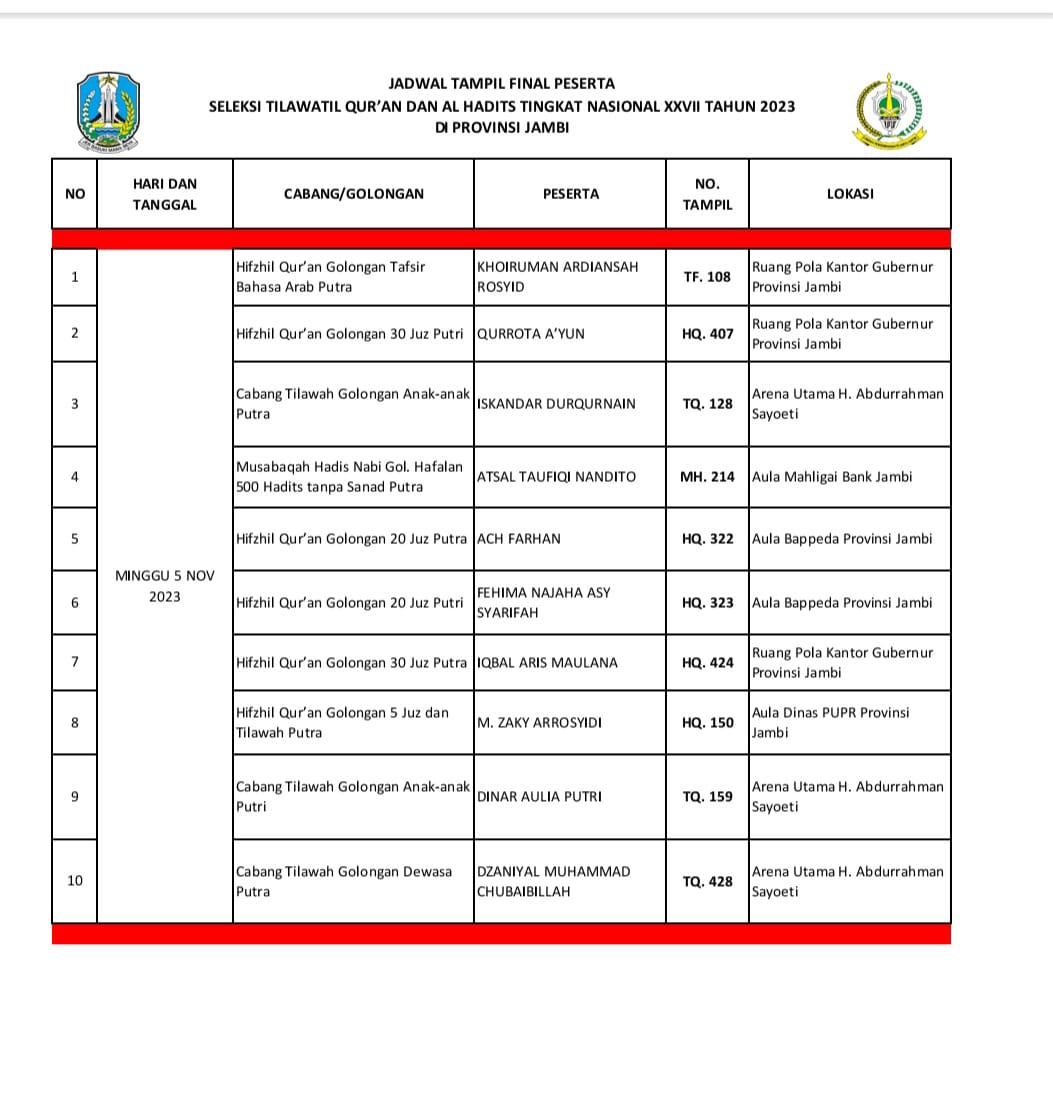 JADWAL TAMPIL FINAL PESERTA
SELEKSI TILAWATIL QUR'AN DAN AL HADITS TINGKAT NASIONAL XXVII TAHUN 2023
DI PROVINSI JAMBI

| NO | HARI DAN TANGGAL | CABANG/GOLONGAN | PESERTA | NO. TAMPIL | LOKASI |
|---|---|---|---|---|---|
| 1 | MINGGU 5 NOV 2023 | Hifzhil Qur'an Golongan Tafsir Bahasa Arab Putra | KHOIRUMAN ARDIANSAH ROSYID | TF. 108 | Ruang Pola Kantor Gubernur Provinsi Jambi |
| 2 | | Hifzhil Qur'an Golongan 30 Juz Putri | QURROTA A'YUN | HQ. 407 | Ruang Pola Kantor Gubernur Provinsi Jambi |
| 3 | | Cabang Tilawah Golongan Anak-anak Putra | ISKANDAR DURQURNAIN | TQ. 128 | Arena Utama H. Abdurrahman Sayoeti |
| 4 | | Musabaqah Hadis Nabi Gol. Hafalan 500 Hadits tanpa Sanad Putra | ATSAL TAUFIQI NANDITO | MH. 214 | Aula Mahligai Bank Jambi |
| 5 | | Hifzhil Qur'an Golongan 20 Juz Putra | ACH FARHAN | HQ. 322 | Aula Bappeda Provinsi Jambi |
| 6 | | Hifzhil Qur'an Golongan 20 Juz Putri | FEHIMA NAJAHA ASY SYARIFAH | HQ. 323 | Aula Bappeda Provinsi Jambi |
| 7 | | Hifzhil Qur'an Golongan 30 Juz Putra | IQBAL ARIS MAULANA | HQ. 424 | Ruang Pola Kantor Gubernur Provinsi Jambi |
| 8 | | Hifzhil Qur'an Golongan 5 Juz dan Tilawah Putra | M. ZAKY ARROSYIDI | HQ. 150 | Aula Dinas PUPR Provinsi Jambi |
| 9 | | Cabang Tilawah Golongan Anak-anak Putri | DINAR AULIA PUTRI | TQ. 159 | Arena Utama H. Abdurrahman Sayoeti |
| 10 | | Cabang Tilawah Golongan Dewasa Putra | DZANIYAL MUHAMMAD CHUBAIBILLAH | TQ. 428 | Arena Utama H. Abdurrahman Sayoeti |